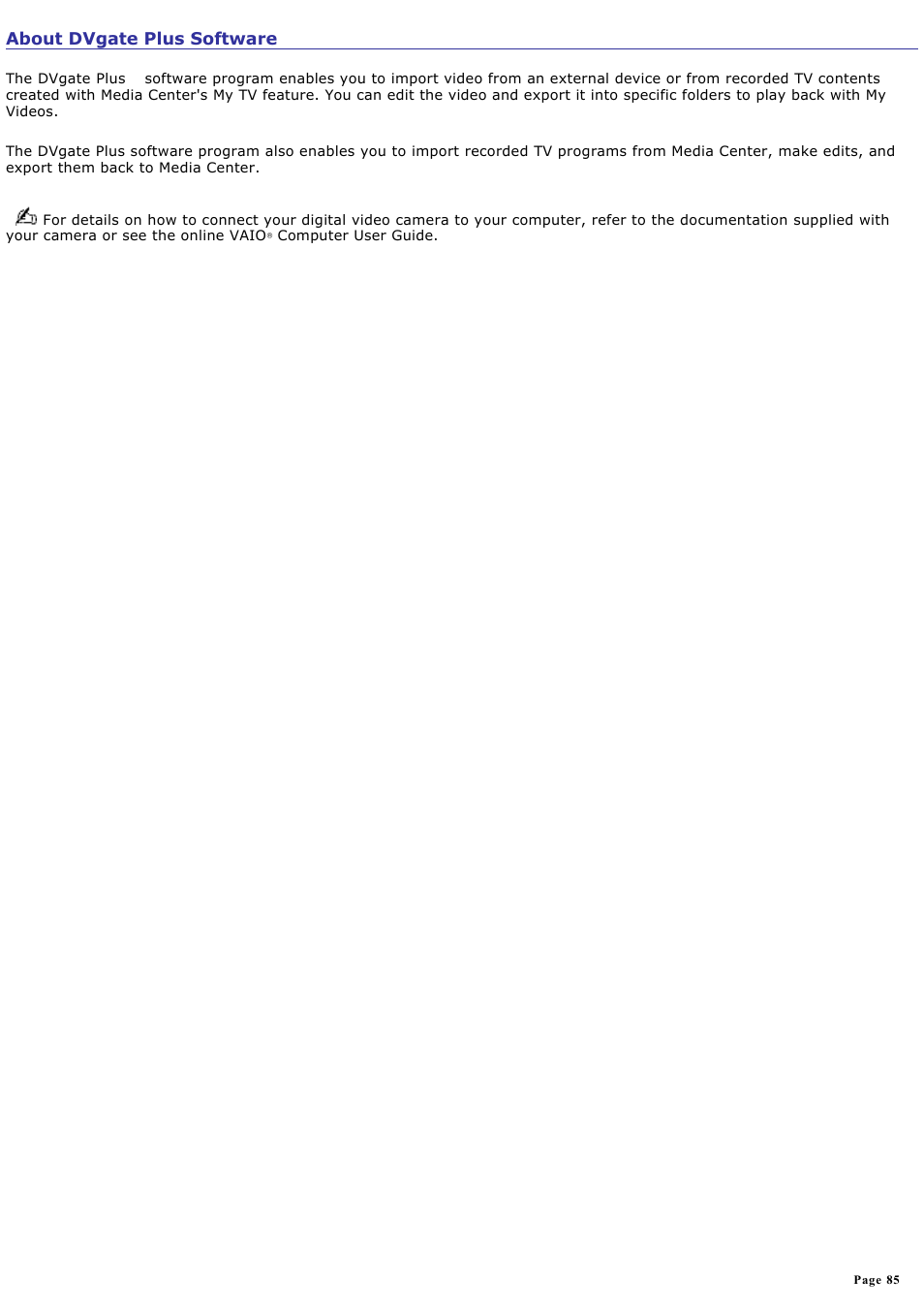 About DVgate Plus Software

The DVgate Plus software program enables you to import video from an external device or from recorded TV contents created with Media Center's My TV feature. You can edit the video and export it into specific folders to play back with My Videos.

The DVgate Plus software program also enables you to import recorded TV programs from Media Center, make edits, and export them back to Media Center.

For details on how to connect your digital video camera to your computer, refer to the documentation supplied with your camera or see the online VAIO® Computer User Guide.

Page 85